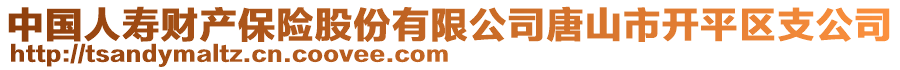 中国人寿财产保险股份有限公司唐山市开平区支公司
http://tsandymaltz.cn.coovee.com